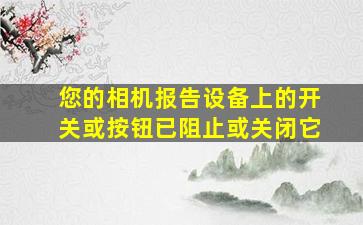 您的相机报告设备上的开关或按钮已阻止或关闭它